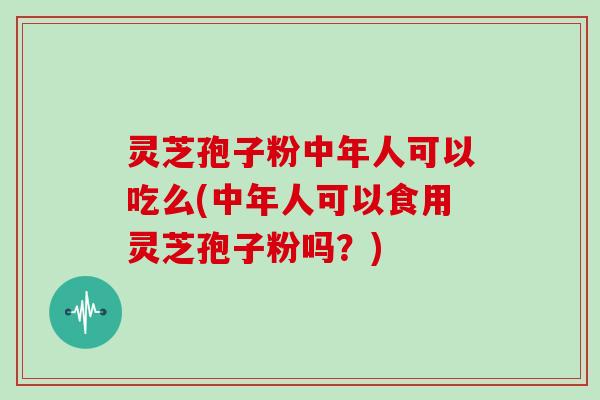 灵芝孢子粉中年人可以吃么(中年人可以食用灵芝孢子粉吗？)